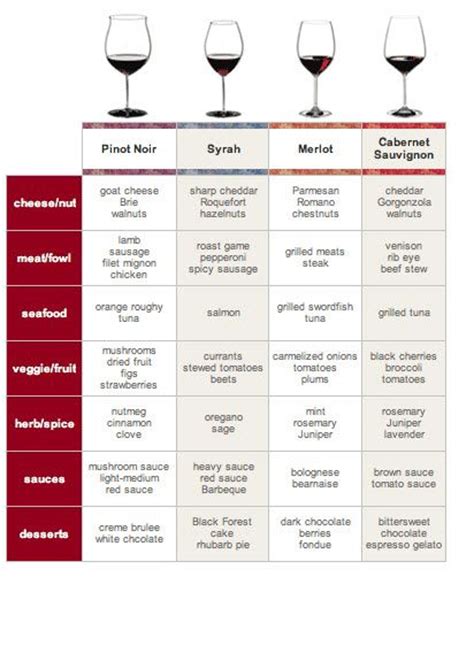 | | Pinot Noir | Syrah | Merlot | Cabernet Sauvignon |
|---|---|---|---|---|
| cheese/nut | goat cheese Brie walnuts | sharp cheddar Roquefort hazelnuts | Parmesan Romano chestnuts | cheddar Gorgonzola walnuts |
| meat/fowl | lamb sausage filet mignon chicken | roast game pepperoni spicy sausage | grilled meats steak | venison rib eye beef stew |
| seafood | orange roughy tuna | salmon | grilled swordfish tuna | grilled tuna |
| veggie/fruit | mushrooms dried fruit figs strawberries | currants stewed tomatoes beets | carmelized onions tomatoes plums | black cherries broccoli tomatoes |
| herb/spice | nutmeg cinnamon clove | oregano sage | mint rosemary Juniper | rosemary Juniper lavender |
| sauces | mushroom sauce light-medium red sauce | heavy sauce red sauce Barbeque | bolognese bearnaise | brown sauce tomato sauce |
| desserts | creme brulee white chcolate | Black Forest cake rhubarb pie | dark chocolate berries fondue | bittersweet chocolate espresso gelato |